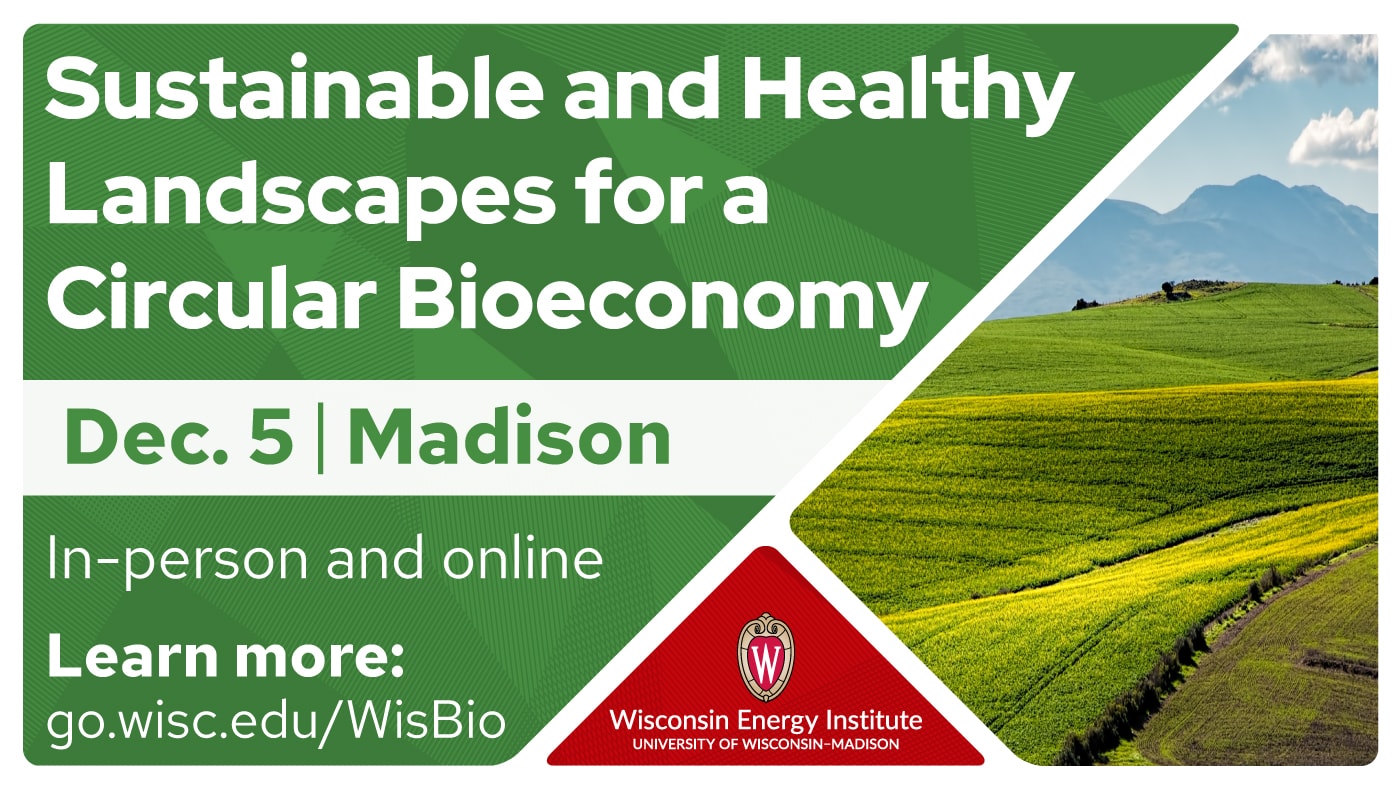 Sustainable and Healthy Landscapes for a Circular Bioeconomy

Dec. 5 | Madison

In-person and online

Learn more:
go.wisc.edu/WisBio

W

Wisconsin Energy Institute
UNIVERSITY OF WISCONSIN–MADISON